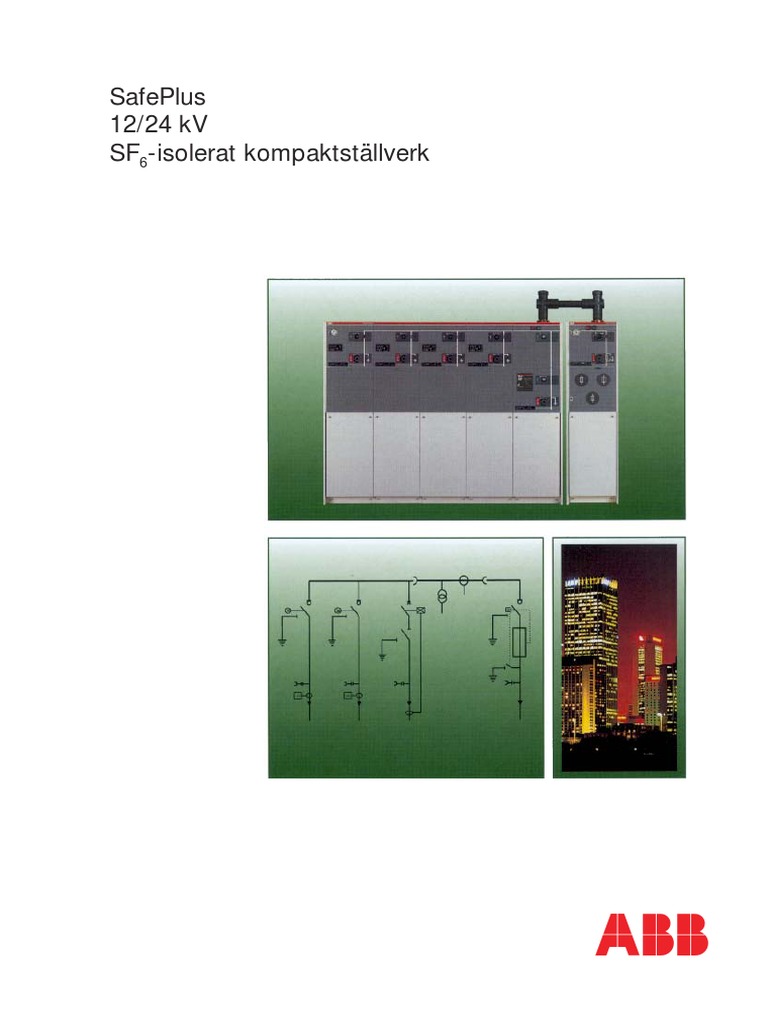 SafePlus
12/24 kV
$SF_6$-isolerat kompaktställverk

ABB